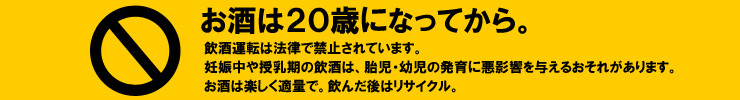 お酒は20歳になってから。

飲酒運転は法律で禁止されています。
妊娠中や授乳期の飲酒は、胎児・幼児の発育に悪影響を与えるおそれがあります。
お酒は楽しく適量で。飲んだ後はリサイクル。